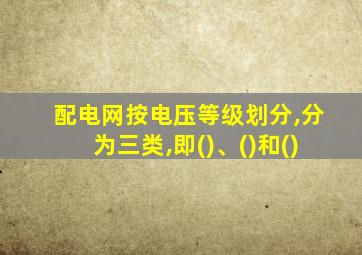 配电网按电压等级划分,分为三类,即()、()和()